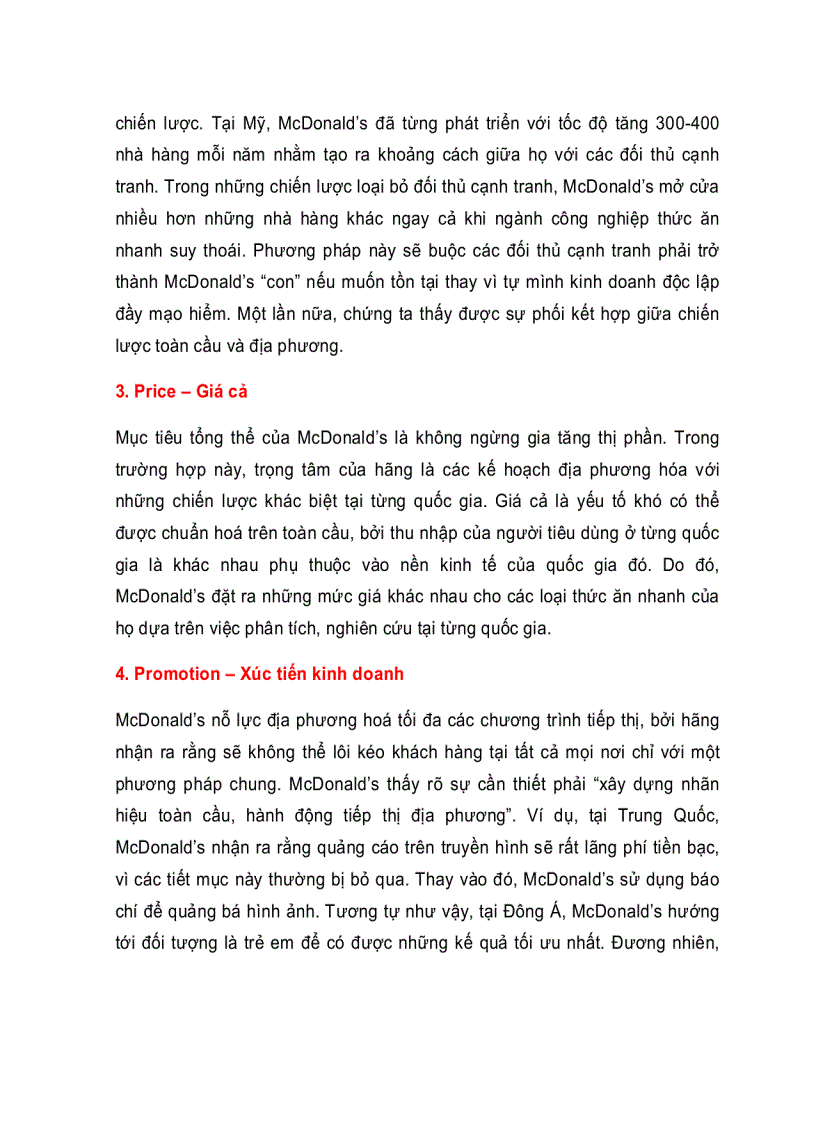 chiến lược. Tại Mỹ, McDonald's đã từng phát triển với tốc độ tăng 300-400 nhà hàng mỗi năm nhằm tạo ra khoảng cách giữa họ với các đối thủ cạnh tranh. Trong những chiến lược loại bỏ đối thủ cạnh tranh, McDonald's mở cửa nhiều hơn những nhà hàng khác ngay cả khi ngành công nghiệp thức ăn nhanh suy thoái. Phương pháp này sẽ buộc các đối thủ cạnh tranh phải trở thành McDonald's "con" nếu muốn tồn tại thay vì tự mình kinh doanh độc lập đầy mạo hiểm. Một lần nữa, chúng ta thấy được sự phối kết hợp giữa chiến lược toàn cầu và địa phương.

3. Price – Giá cả

Mục tiêu tổng thể của McDonald's là không ngừng gia tăng thị phần. Trong trường hợp này, trọng tâm của hãng là các kế hoạch địa phương hóa với những chiến lược khác biệt tại từng quốc gia. Giá cả là yếu tố khó có thể được chuẩn hoá trên toàn cầu, bởi thu nhập của người tiêu dùng ở từng quốc gia là khác nhau phụ thuộc vào nền kinh tế của quốc gia đó. Do đó, McDonald's đặt ra những mức giá khác nhau cho các loại thức ăn nhanh của họ dựa trên việc phân tích, nghiên cứu tại từng quốc gia.

4. Promotion – Xúc tiến kinh doanh

McDonald's nỗ lực địa phương hoá tối đa các chương trình tiếp thị, bởi hãng nhận ra rằng sẽ không thể lôi kéo khách hàng tại tất cả mọi nơi chỉ với một phương pháp chung. McDonald's thấy rõ sự cần thiết phải "xây dựng nhãn hiệu toàn cầu, hành động tiếp thị địa phương". Ví dụ, tại Trung Quốc, McDonald's nhận ra rằng quảng cáo trên truyền hình sẽ rất lãng phí tiền bạc, vì các tiết mục này thường bị bỏ qua. Thay vào đó, McDonald's sử dụng báo chí để quảng bá hình ảnh. Tương tự như vậy, tại Đông Á, McDonald's hướng tới đối tượng là trẻ em để có được những kế quả tối ưu nhất. Đương nhiên,